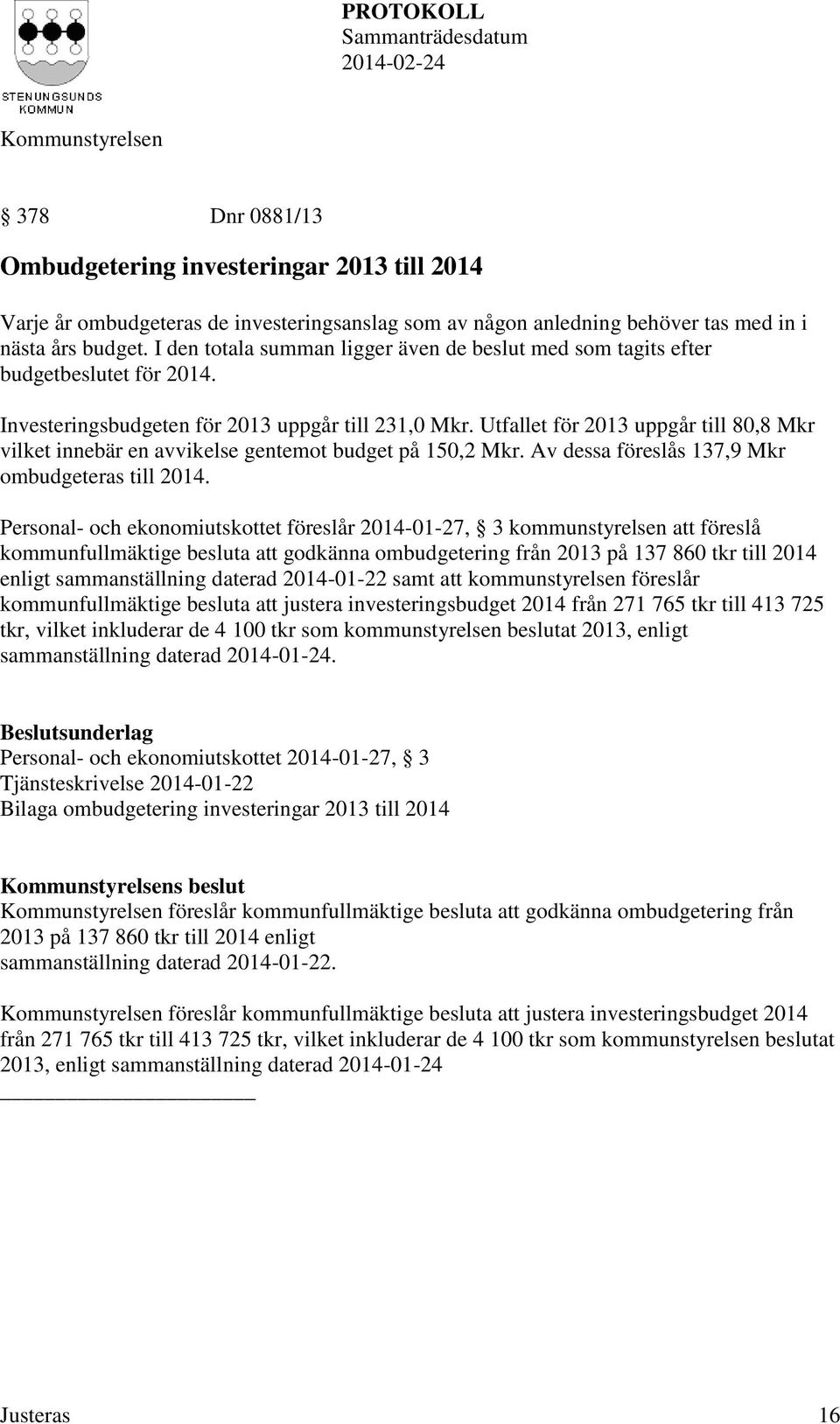 STENUNGSUNDS KOMMUN

PROTOKOLL
Sammanträdesdatum
2014-02-24

Kommunstyrelsen

§ 378 Dnr 0881/13

Ombudgetering investeringar 2013 till 2014

Varje år ombudgeteras de investeringsanslag som av någon anledning behöver tas med in i nästa års budget. I den totala summan ligger även de beslut med som tagits efter budgetbeslutet för 2014.

Investeringsbudgeten för 2013 uppgår till 231,0 Mkr. Utfallet för 2013 uppgår till 80,8 Mkr vilket innebär en avvikelse gentemot budget på 150,2 Mkr. Av dessa föreslås 137,9 Mkr ombudgeteras till 2014.

Personal- och ekonomiutskottet föreslår 2014-01-27, § 3 kommunstyrelsen att föreslå kommunfullmäktige besluta att godkänna ombudgetering från 2013 på 137 860 tkr till 2014 enligt sammanställning daterad 2014-01-22 samt att kommunstyrelsen föreslår kommunfullmäktige besluta att justera investeringsbudget 2014 från 271 765 tkr till 413 725 tkr, vilket inkluderar de 4 100 tkr som kommunstyrelsen beslutat 2013, enligt sammanställning daterad 2014-01-24.

Beslutsunderlag
Personal- och ekonomiutskottet 2014-01-27, § 3
Tjänsteskrivelse 2014-01-22
Bilaga ombudgetering investeringar 2013 till 2014

Kommunstyrelsens beslut
Kommunstyrelsen föreslår kommunfullmäktige besluta att godkänna ombudgetering från 2013 på 137 860 tkr till 2014 enligt sammanställning daterad 2014-01-22.

Kommunstyrelsen föreslår kommunfullmäktige besluta att justera investeringsbudget 2014 från 271 765 tkr till 413 725 tkr, vilket inkluderar de 4 100 tkr som kommunstyrelsen beslutat 2013, enligt sammanställning daterad 2014-01-24

Justeras 16